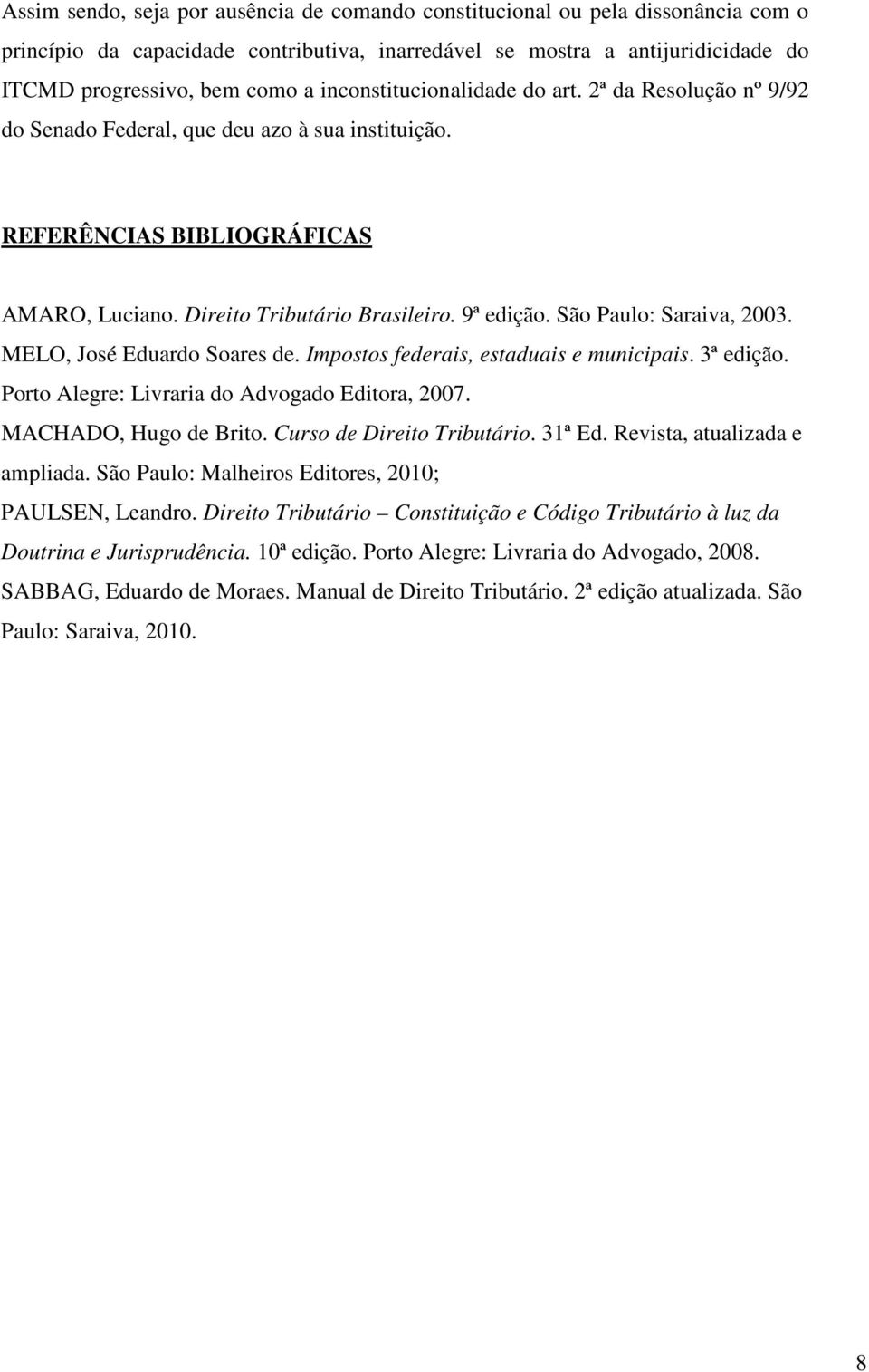 Assim sendo, seja por ausência de comando constitucional ou pela dissonância com o princípio da capacidade contributiva, inarredável se mostra a antijuridicidade do ITCMD progressivo, bem como a inconstitucionalidade do art. 2ª da Resolução nº 9/92 do Senado Federal, que deu azo à sua instituição.

REFERÊNCIAS BIBLIOGRÁFICAS

AMARO, Luciano. Direito Tributário Brasileiro. 9ª edição. São Paulo: Saraiva, 2003.
MELO, José Eduardo Soares de. Impostos federais, estaduais e municipais. 3ª edição. Porto Alegre: Livraria do Advogado Editora, 2007.
MACHADO, Hugo de Brito. Curso de Direito Tributário. 31ª Ed. Revista, atualizada e ampliada. São Paulo: Malheiros Editores, 2010;
PAULSEN, Leandro. Direito Tributário – Constituição e Código Tributário à luz da Doutrina e Jurisprudência. 10ª edição. Porto Alegre: Livraria do Advogado, 2008.
SABBAG, Eduardo de Moraes. Manual de Direito Tributário. 2ª edição atualizada. São Paulo: Saraiva, 2010.

8